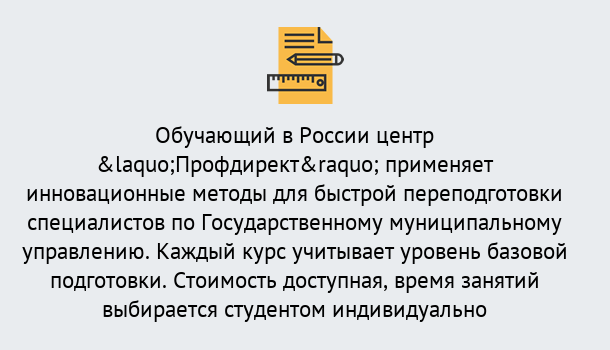 Обучающий в России центр &laquo;Профдирект&raquo; применяет инновационные методы для быстрой переподготовки специалистов по Государственному муниципальному управлению. Каждый курс учитывает уровень базовой подготовки. Стоимость доступная, время занятий выбирается студентом индивидуально